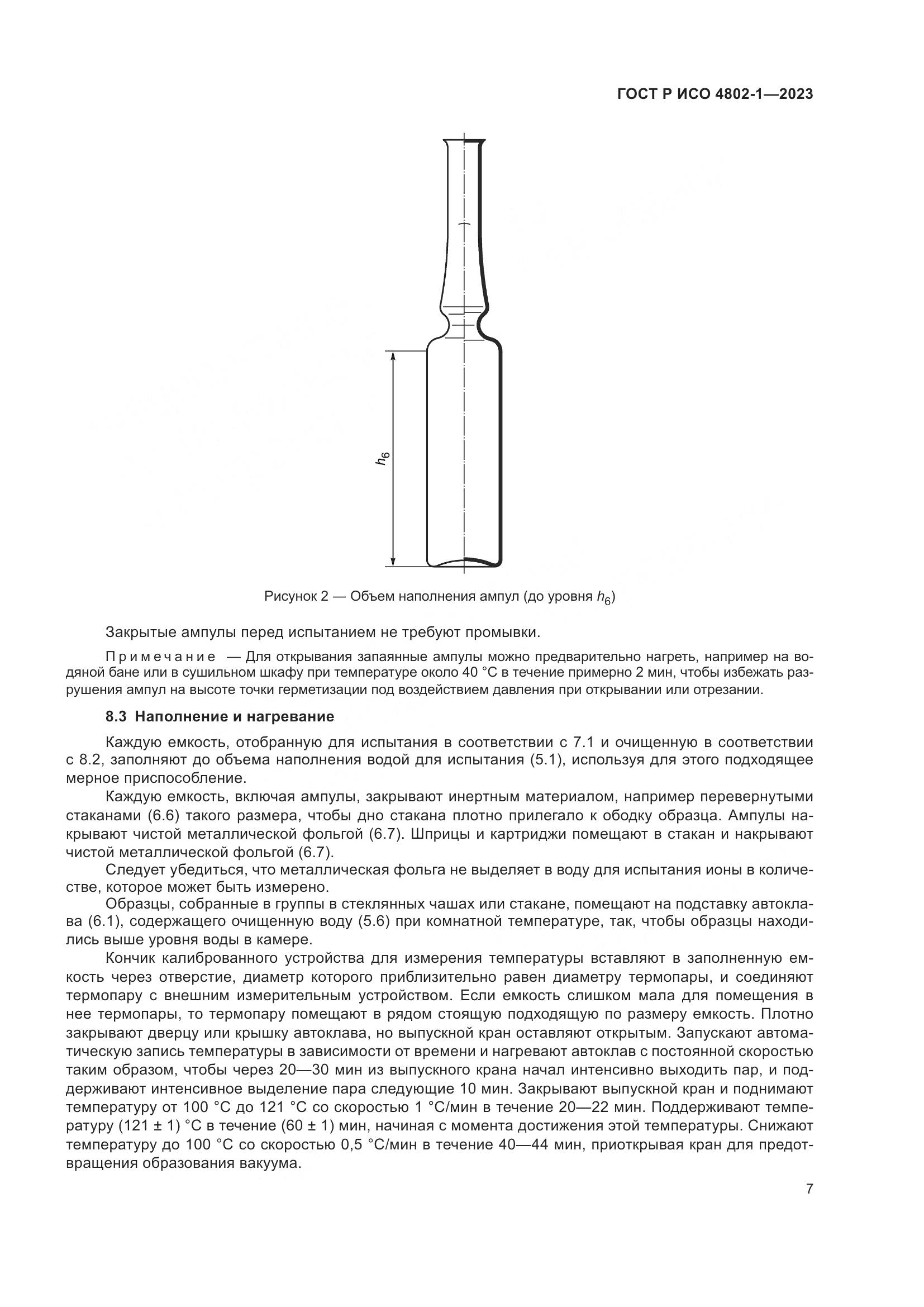 ГОСТ Р ИСО 4802-1—2023

$h_6$

Рисунок 2 — Объем наполнения ампул (до уровня $h_6$)

Закрытые ампулы перед испытанием не требуют промывки.

Примечание — Для открывания запаянные ампулы можно предварительно нагреть, например на водяной бане или в сушильном шкафу при температуре около 40 °С в течение примерно 2 мин, чтобы избежать разрушения ампул на высоте точки герметизации под воздействием давления при открывании или отрезании.

8.3 Наполнение и нагревание

Каждую емкость, отобранную для испытания в соответствии с 7.1 и очищенную в соответствии с 8.2, заполняют до объема наполнения водой для испытания (5.1), используя для этого подходящее мерное приспособление.

Каждую емкость, включая ампулы, закрывают инертным материалом, например перевернутыми стаканами (6.6) такого размера, чтобы дно стакана плотно прилегало к ободку образца. Ампулы накрывают чистой металлической фольгой (6.7). Шприцы и картриджи помещают в стакан и накрывают чистой металлической фольгой (6.7).

Следует убедиться, что металлическая фольга не выделяет в воду для испытания ионы в количестве, которое может быть измерено.

Образцы, собранные в группы в стеклянных чашах или стакане, помещают на подставку автоклава (6.1), содержащего очищенную воду (5.6) при комнатной температуре, так, чтобы образцы находились выше уровня воды в камере.

Кончик калиброванного устройства для измерения температуры вставляют в заполненную емкость через отверстие, диаметр которого приблизительно равен диаметру термопары, и соединяют термопару с внешним измерительным устройством. Если емкость слишком мала для помещения в нее термопары, то термопару помещают в рядом стоящую подходящую по размеру емкость. Плотно закрывают дверцу или крышку автоклава, но выпускной кран оставляют открытым. Запускают автоматическую запись температуры в зависимости от времени и нагревают автоклав с постоянной скоростью таким образом, чтобы через 20—30 мин из выпускного крана начал интенсивно выходить пар, и поддерживают интенсивное выделение пара следующие 10 мин. Закрывают выпускной кран и поднимают температуру от 100 °С до 121 °С со скоростью 1 °С/мин в течение 20—22 мин. Поддерживают температуру (121 ± 1) °С в течение (60 ± 1) мин, начиная с момента достижения этой температуры. Снижают температуру до 100 °С со скоростью 0,5 °С/мин в течение 40—44 мин, приоткрывая кран для предотвращения образования вакуума.

7